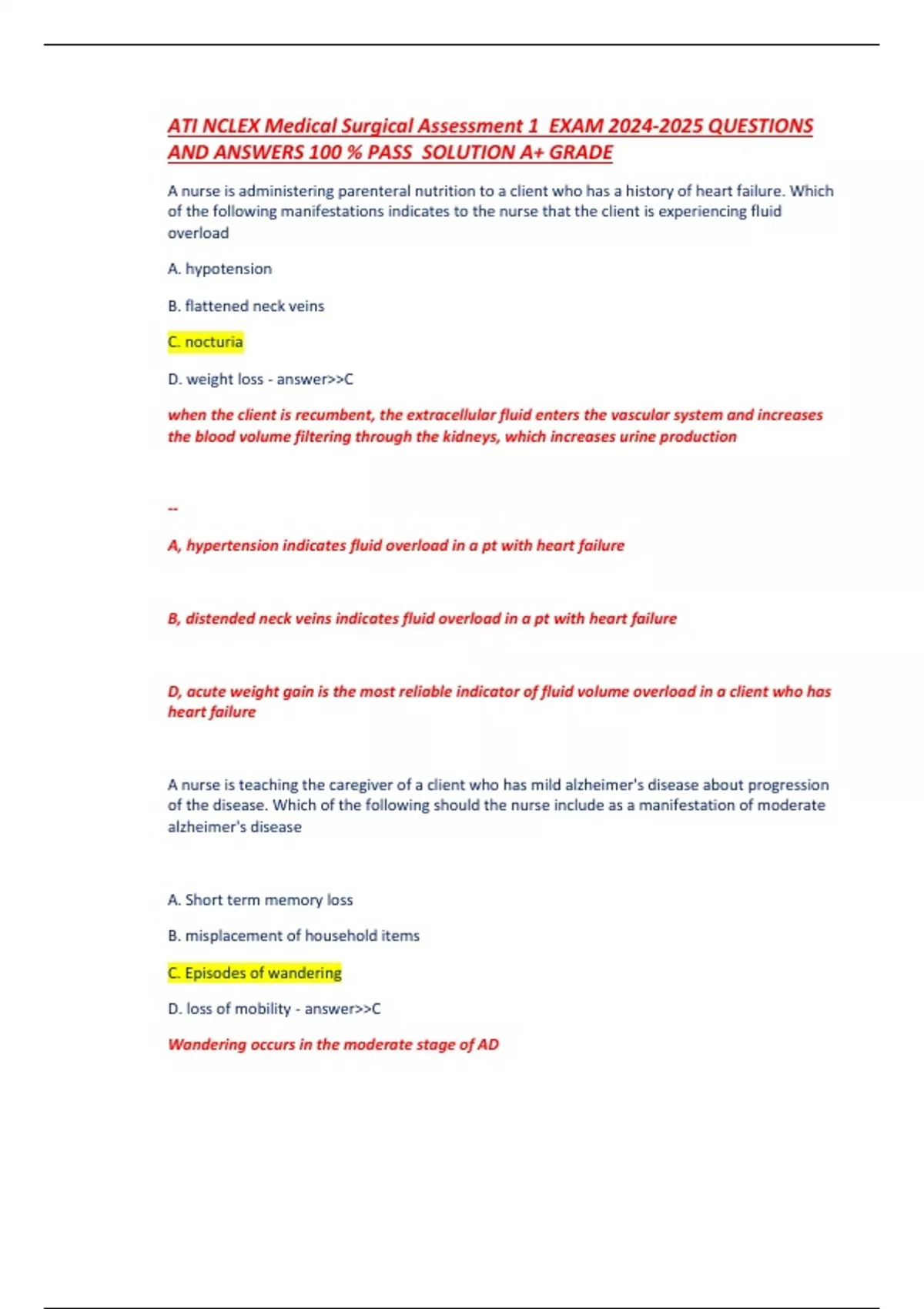 ATI NCLEX Medical Surgical Assessment 1 EXAM 2024-2025 QUESTIONS AND ANSWERS 100 % PASS SOLUTION A+ GRADE

A nurse is administering parenteral nutrition to a client who has a history of heart failure. Which of the following manifestations indicates to the nurse that the client is experiencing fluid overload

A. hypotension

B. flattened neck veins

C. nocturia

D. weight loss - answer>>C

when the client is recumbent, the extracellular fluid enters the vascular system and increases the blood volume filtering through the kidneys, which increases urine production

--

A, hypertension indicates fluid overload in a pt with heart failure

B, distended neck veins indicates fluid overload in a pt with heart failure

D, acute weight gain is the most reliable indicator of fluid volume overload in a client who has heart failure

A nurse is teaching the caregiver of a client who has mild alzheimer's disease about progression of the disease. Which of the following should the nurse include as a manifestation of moderate alzheimer's disease

A. Short term memory loss

B. misplacement of household items

C. Episodes of wandering

D. loss of mobility - answer>>C

Wandering occurs in the moderate stage of AD